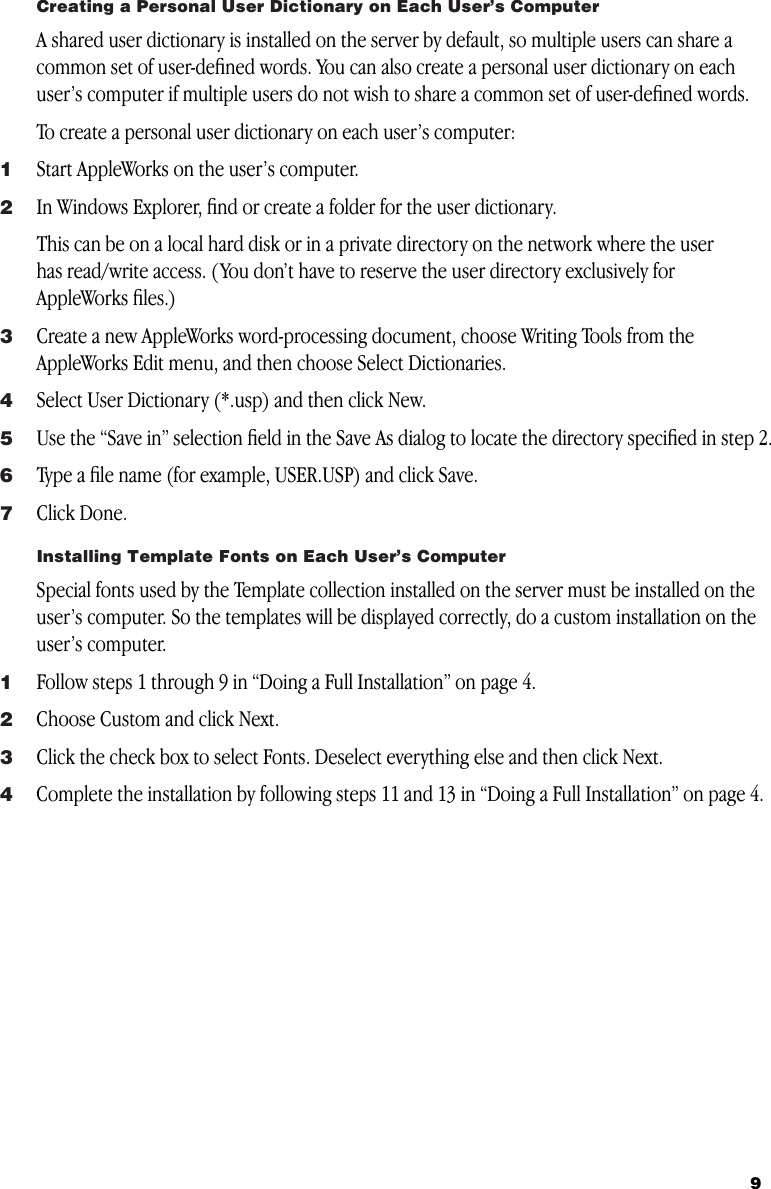 Creating a Personal User Dictionary on Each User's Computer

A shared user dictionary is installed on the server by default, so multiple users can share a common set of user-defined words. You can also create a personal user dictionary on each user's computer if multiple users do not wish to share a common set of user-defined words.

To create a personal user dictionary on each user's computer:

1 Start AppleWorks on the user's computer.

2 In Windows Explorer, find or create a folder for the user dictionary.

This can be on a local hard disk or in a private directory on the network where the user has read/write access. (You don't have to reserve the user directory exclusively for AppleWorks files.)

3 Create a new AppleWorks word-processing document, choose Writing Tools from the AppleWorks Edit menu, and then choose Select Dictionaries.

4 Select User Dictionary (*.usp) and then click New.

5 Use the "Save in" selection field in the Save As dialog to locate the directory specified in step 2.

6 Type a file name (for example, USER.USP) and click Save.

7 Click Done.

Installing Template Fonts on Each User's Computer

Special fonts used by the Template collection installed on the server must be installed on the user's computer. So the templates will be displayed correctly, do a custom installation on the user's computer.

1 Follow steps 1 through 9 in "Doing a Full Installation" on page 4.

2 Choose Custom and click Next.

3 Click the check box to select Fonts. Deselect everything else and then click Next.

4 Complete the installation by following steps 11 and 13 in "Doing a Full Installation" on page 4.

9